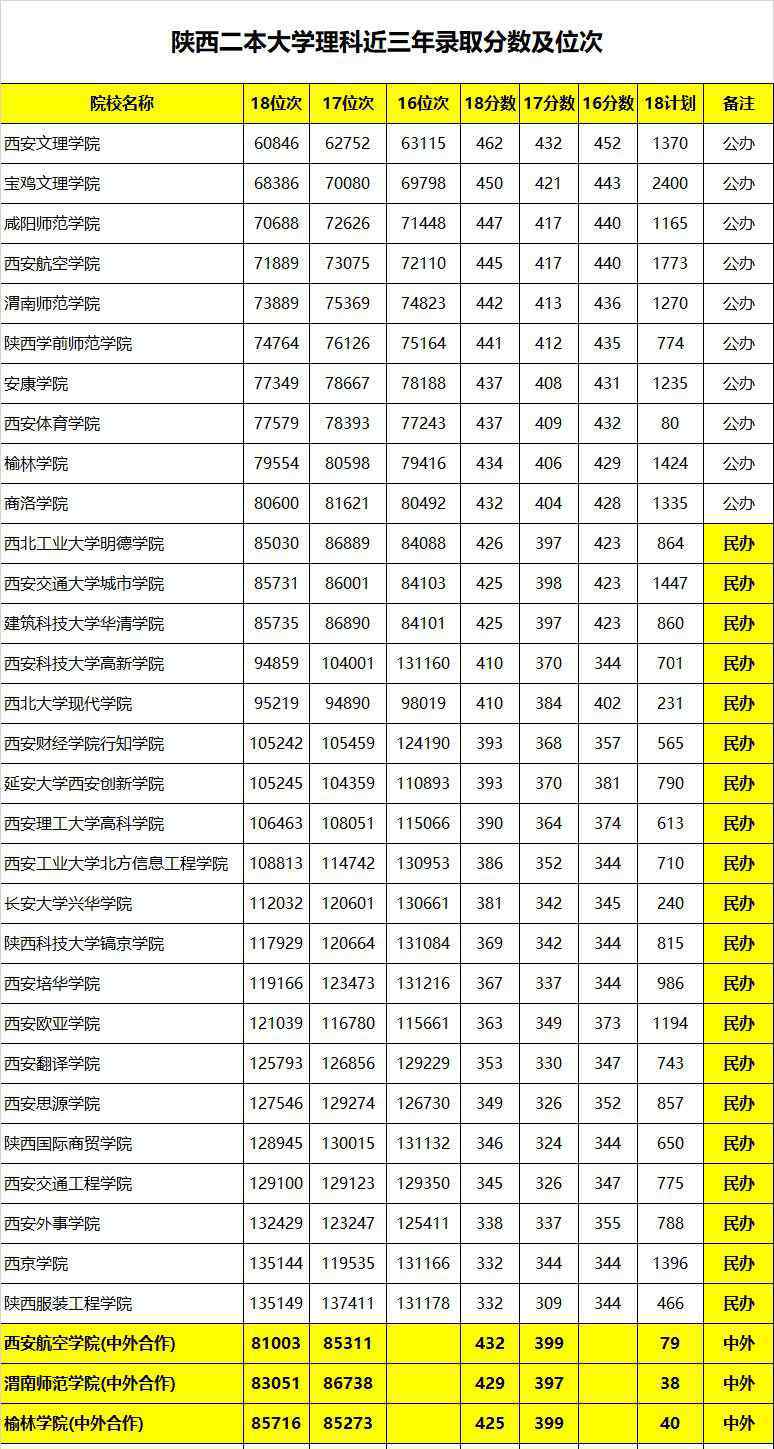 陕西二本大学理科近三年录取分数及位次

| 院校名称 | 18位次 | 17位次 | 16位次 | 18分数 | 17分数 | 16分数 | 18计划 | 备注 |
|---|---|---|---|---|---|---|---|---|
| 西安文理学院 | 60846 | 62752 | 63115 | 462 | 432 | 452 | 1370 | 公办 |
| 宝鸡文理学院 | 68386 | 70080 | 69798 | 450 | 421 | 443 | 2400 | 公办 |
| 咸阳师范学院 | 70688 | 72626 | 71448 | 447 | 417 | 440 | 1165 | 公办 |
| 西安航空学院 | 71889 | 73075 | 72110 | 445 | 417 | 440 | 1773 | 公办 |
| 渭南师范学院 | 73889 | 75369 | 74823 | 442 | 413 | 436 | 1270 | 公办 |
| 陕西学前师范学院 | 74764 | 76126 | 75164 | 441 | 412 | 435 | 774 | 公办 |
| 安康学院 | 77349 | 78667 | 78188 | 437 | 408 | 431 | 1235 | 公办 |
| 西安体育学院 | 77579 | 78393 | 77243 | 437 | 409 | 432 | 80 | 公办 |
| 榆林学院 | 79554 | 80598 | 79416 | 434 | 406 | 429 | 1424 | 公办 |
| 商洛学院 | 80600 | 81621 | 80492 | 432 | 404 | 428 | 1335 | 公办 |
| 西北工业大学明德学院 | 85030 | 86889 | 84088 | 426 | 397 | 423 | 864 | 民办 |
| 西安交通大学城市学院 | 85731 | 86001 | 84103 | 425 | 398 | 423 | 1447 | 民办 |
| 建筑科技大学华清学院 | 85735 | 86890 | 84101 | 425 | 397 | 423 | 860 | 民办 |
| 西安科技大学高新学院 | 94859 | 104001 | 131160 | 410 | 370 | 344 | 701 | 民办 |
| 西北大学现代学院 | 95219 | 94890 | 98019 | 410 | 384 | 402 | 231 | 民办 |
| 西安财经学院行知学院 | 105242 | 105459 | 124190 | 393 | 368 | 357 | 565 | 民办 |
| 延安大学西安创新学院 | 105245 | 104359 | 110893 | 393 | 370 | 381 | 790 | 民办 |
| 西安理工大学高科学院 | 106463 | 108051 | 115066 | 390 | 364 | 374 | 613 | 民办 |
| 西安工业大学北方信息工程学院 | 108813 | 114742 | 130953 | 386 | 352 | 344 | 710 | 民办 |
| 长安大学兴华学院 | 112032 | 120601 | 130661 | 381 | 342 | 345 | 240 | 民办 |
| 陕西科技大学镐京学院 | 117929 | 120664 | 131084 | 369 | 342 | 344 | 815 | 民办 |
| 西安培华学院 | 119166 | 123473 | 131216 | 367 | 337 | 344 | 986 | 民办 |
| 西安欧亚学院 | 121039 | 116780 | 115661 | 363 | 349 | 373 | 1194 | 民办 |
| 西安翻译学院 | 125793 | 126856 | 129229 | 353 | 330 | 347 | 743 | 民办 |
| 西安思源学院 | 127546 | 129274 | 126730 | 349 | 326 | 352 | 857 | 民办 |
| 陕西国际商贸学院 | 128945 | 130015 | 131132 | 346 | 324 | 344 | 650 | 民办 |
| 西安交通工程学院 | 129100 | 129123 | 129350 | 345 | 326 | 347 | 775 | 民办 |
| 西安外事学院 | 132429 | 123247 | 125411 | 338 | 337 | 355 | 788 | 民办 |
| 西京学院 | 135144 | 119535 | 131166 | 332 | 344 | 344 | 1396 | 民办 |
| 陕西服装工程学院 | 135149 | 137411 | 131178 | 332 | 309 | 344 | 466 | 民办 |
| 西安航空学院(中外合作) | 81003 | 85311 |  | 432 | 399 |  | 79 | 中外 |
| 渭南师范学院(中外合作) | 83051 | 86738 |  | 429 | 397 |  | 38 | 中外 |
| 榆林学院(中外合作) | 85716 | 85273 |  | 425 | 399 |  | 40 | 中外 |